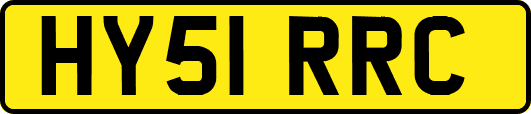 HY51 RRC